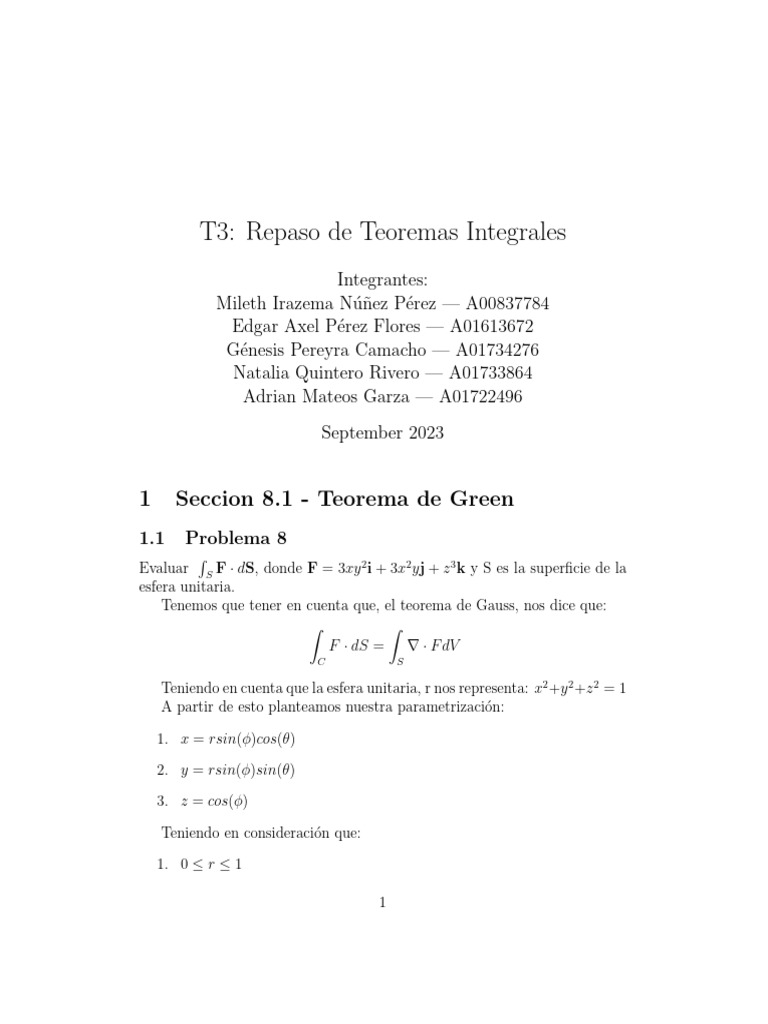 T3: Repaso de Teoremas Integrales

Integrantes:
Mileth Irazema Núñez Pérez — A00837784
Edgar Axel Pérez Flores — A01613672
Génesis Pereyra Camacho — A01734276
Natalia Quintero Rivero — A01733864
Adrian Mateos Garza — A01722496

September 2023

1 Seccion 8.1 - Teorema de Green

1.1 Problema 8

Evaluar $\int_S \mathbf{F} \cdot d\mathbf{S}$, donde $\mathbf{F} = 3xy^2\mathbf{i} + 3x^2y\mathbf{j} + z^3\mathbf{k}$ y S es la superficie de la esfera unitaria.

Tenemos que tener en cuenta que, el teorema de Gauss, nos dice que:

$$\int_C F \cdot dS = \int_S \nabla \cdot F dV$$

Teniendo en cuenta que la esfera unitaria, r nos representa: $x^2+y^2+z^2 = 1$
A partir de esto planteamos nuestra parametrización:

1. $x = rsin(\phi)cos(\theta)$

2. $y = rsin(\phi)sin(\theta)$

3. $z = cos(\phi)$

Teniendo en consideración que:

1. $0 \leq r \leq 1$

1